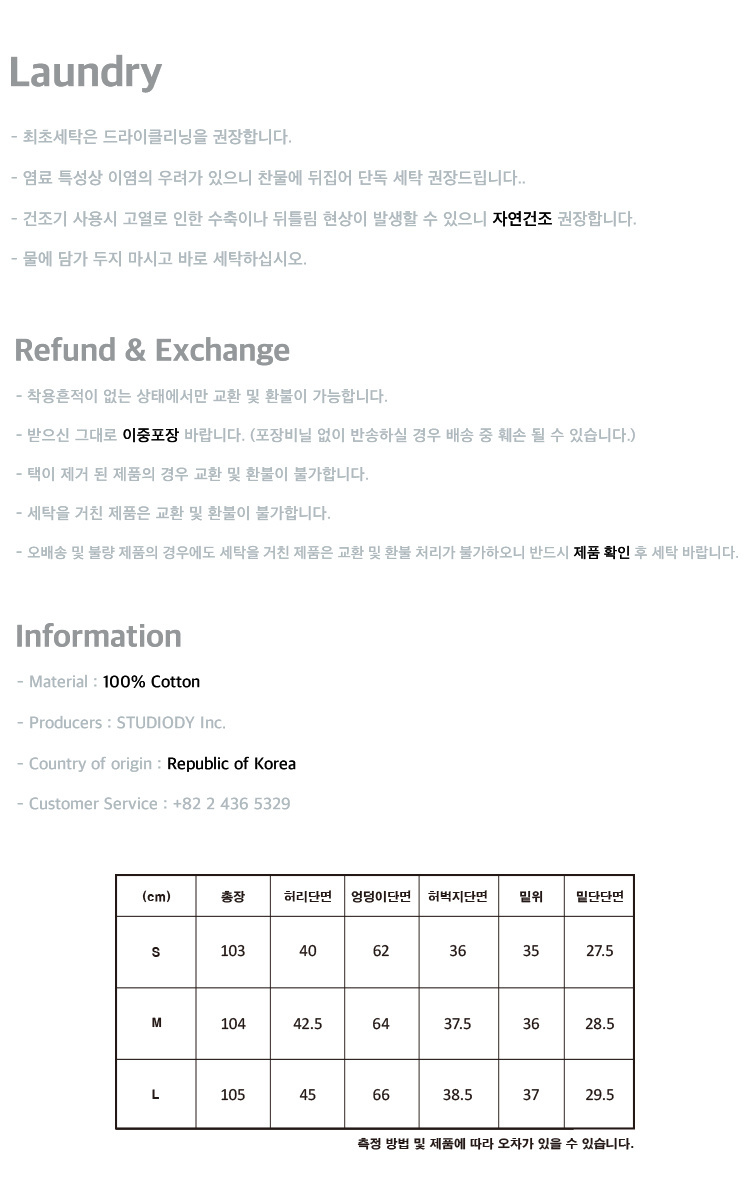 Laundry

- 최초세탁은 드라이클리닝을 권장합니다.

- 염료 특성상 이염의 우려가 있으니 찬물에 뒤집어 단독 세탁 권장드립니다..

- 건조기 사용시 고열로 인한 수축이나 뒤틀림 현상이 발생할 수 있으니 자연건조 권장합니다.

- 물에 담가 두지 마시고 바로 세탁하십시오.

Refund & Exchange

- 착용흔적이 없는 상태에서만 교환 및 환불이 가능합니다.

- 받으신 그대로 이중포장 바랍니다. (포장비닐 없이 반송하실 경우 배송 중 훼손 될 수 있습니다.)

- 택이 제거 된 제품의 경우 교환 및 환불이 불가합니다.

- 세탁을 거친 제품은 교환 및 환불이 불가합니다.

- 오배송 및 불량 제품의 경우에도 세탁을 거친 제품은 교환 및 환불 처리가 불가하오니 반드시 제품 확인 후 세탁 바랍니다.

Information

- Material : 100% Cotton

- Producers : STUDIODY Inc.

- Country of origin : Republic of Korea

- Customer Service : +82 2 436 5329

| (cm) | 총장 | 허리단면 | 엉덩이단면 | 허벅지단면 | 밑위 | 밑단단면 |
|---|---|---|---|---|---|---|
| S | 103 | 40 | 62 | 36 | 35 | 27.5 |
| M | 104 | 42.5 | 64 | 37.5 | 36 | 28.5 |
| L | 105 | 45 | 66 | 38.5 | 37 | 29.5 |

측정 방법 및 제품에 따라 오차가 있을 수 있습니다.